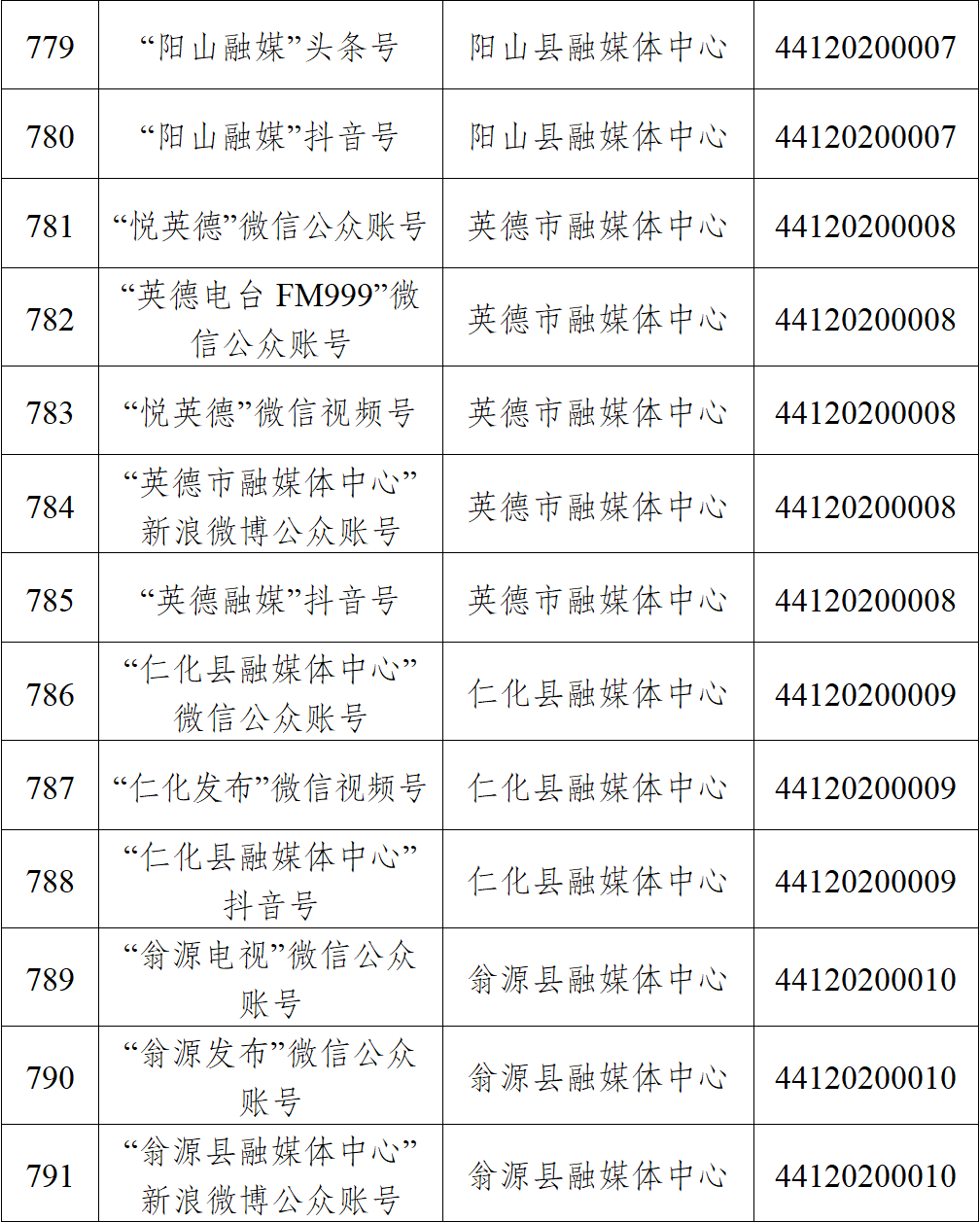 | 779 | “阳山融媒”头条号 | 阳山县融媒体中心 | 44120200007 |
|---|---|---|---|
| 780 | “阳山融媒”抖音号 | 阳山县融媒体中心 | 44120200007 |
| 781 | “悦英德”微信公众账号 | 英德市融媒体中心 | 44120200008 |
| 782 | “英德电台FM999”微信公众账号 | 英德市融媒体中心 | 44120200008 |
| 783 | “悦英德”微信视频号 | 英德市融媒体中心 | 44120200008 |
| 784 | “英德市融媒体中心”新浪微博公众账号 | 英德市融媒体中心 | 44120200008 |
| 785 | “英德融媒”抖音号 | 英德市融媒体中心 | 44120200008 |
| 786 | “仁化县融媒体中心”微信公众账号 | 仁化县融媒体中心 | 44120200009 |
| 787 | “仁化发布”微信视频号 | 仁化县融媒体中心 | 44120200009 |
| 788 | “仁化县融媒体中心”抖音号 | 仁化县融媒体中心 | 44120200009 |
| 789 | “翁源电视”微信公众账号 | 翁源县融媒体中心 | 44120200010 |
| 790 | “翁源发布”微信公众账号 | 翁源县融媒体中心 | 44120200010 |
| 791 | “翁源县融媒体中心”新浪微博公众账号 | 翁源县融媒体中心 | 44120200010 |